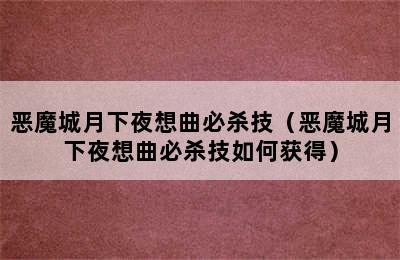 恶魔城月下夜想曲必杀技（恶魔城月下夜想曲必杀技如何获得）